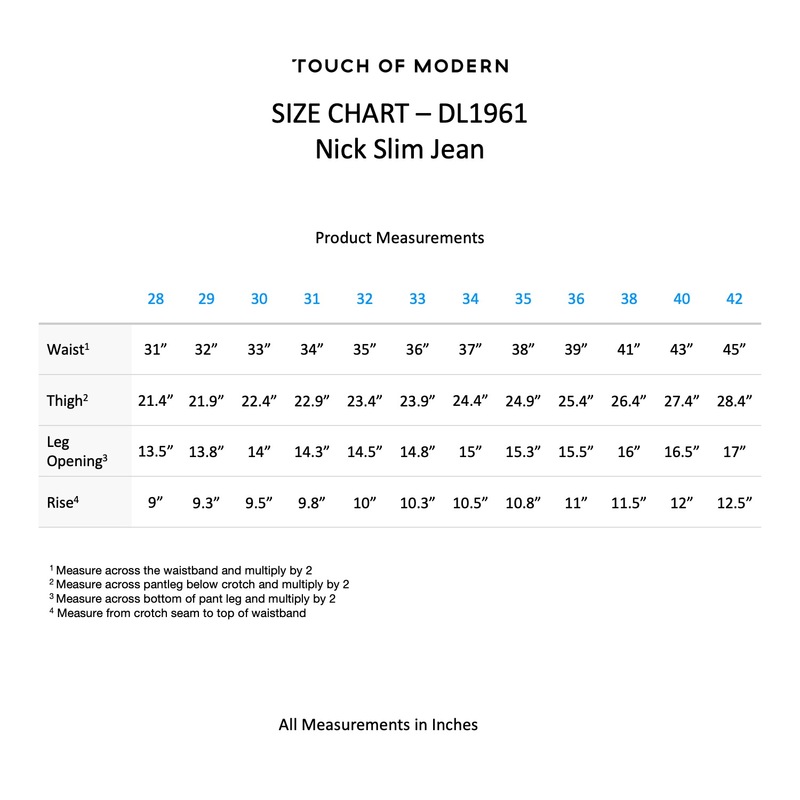 TOUCH OF MODERN

SIZE CHART – DL1961
Nick Slim Jean

Product Measurements

| | 28 | 29 | 30 | 31 | 32 | 33 | 34 | 35 | 36 | 38 | 40 | 42 |
|---|---|---|---|---|---|---|---|---|---|---|---|---|
| Waist$^1$ | 31” | 32” | 33” | 34” | 35” | 36” | 37” | 38” | 39” | 41” | 43” | 45” |
| Thigh$^2$ | 21.4” | 21.9” | 22.4” | 22.9” | 23.4” | 23.9” | 24.4” | 24.9” | 25.4” | 26.4” | 27.4” | 28.4” |
| Leg Opening$^3$ | 13.5” | 13.8” | 14” | 14.3” | 14.5” | 14.8” | 15” | 15.3” | 15.5” | 16” | 16.5” | 17” |
| Rise$^4$ | 9” | 9.3” | 9.5” | 9.8” | 10” | 10.3” | 10.5” | 10.8” | 11” | 11.5” | 12” | 12.5” |

$^1$ Measure across the waistband and multiply by 2
$^2$ Measure across pantleg below crotch and multiply by 2
$^3$ Measure across bottom of pant leg and multiply by 2
$^4$ Measure from crotch seam to top of waistband

All Measurements in Inches